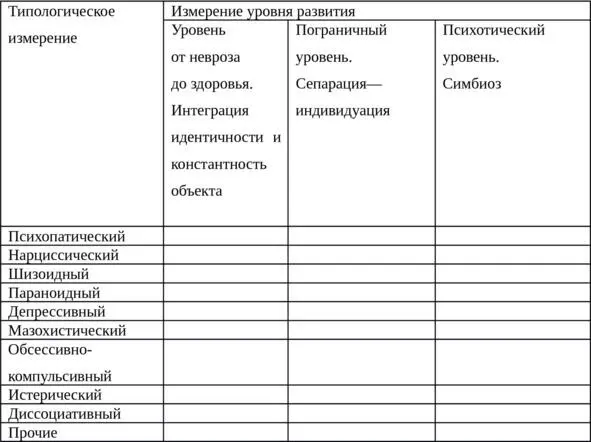 | Типологическое измерение | Измерение уровня развития | | |
|---|---|---|---|
| | Уровень от невроза до здоровья. Интеграция идентичности и константность объекта | Пограничный уровень. Сепарация—индивидуация | Психотический уровень. Симбиоз |
| Психопатический | | | |
| Нарциссический | | | |
| Шизоидный | | | |
| Параноидный | | | |
| Депрессивный | | | |
| Мазохистический | | | |
| Обсессивно-компульсивный | | | |
| Истерический | | | |
| Диссоциативный | | | |
| Прочие | | | |